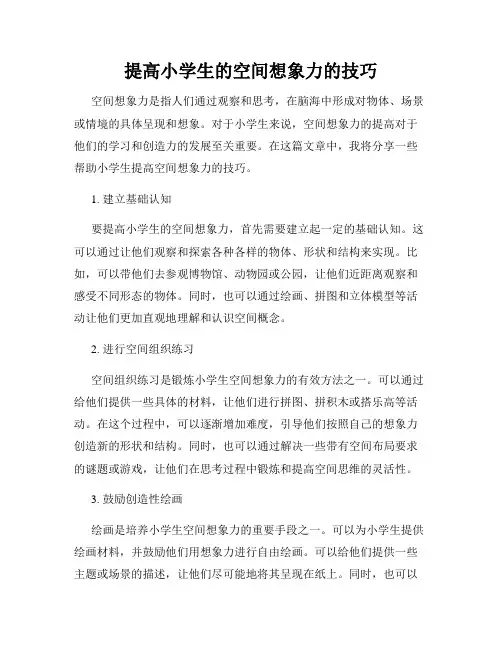 提高小学生的空间想象力的技巧

空间想象力是指人们通过观察和思考，在脑海中形成对物体、场景或情境的具体呈现和想象。对于小学生来说，空间想象力的提高对于他们的学习和创造力的发展至关重要。在这篇文章中，我将分享一些帮助小学生提高空间想象力的技巧。

1. 建立基础认知

要提高小学生的空间想象力，首先需要建立起一定的基础认知。这可以通过让他们观察和探索各种各样的物体、形状和结构来实现。比如，可以带他们去参观博物馆、动物园或公园，让他们近距离观察和感受不同形态的物体。同时，也可以通过绘画、拼图和立体模型等活动让他们更加直观地理解和认识空间概念。

2. 进行空间组织练习

空间组织练习是锻炼小学生空间想象力的有效方法之一。可以通过给他们提供一些具体的材料，让他们进行拼图、拼积木或搭乐高等活动。在这个过程中，可以逐渐增加难度，引导他们按照自己的想象力创造新的形状和结构。同时，也可以通过解决一些带有空间布局要求的谜题或游戏，让他们在思考过程中锻炼和提高空间思维的灵活性。

3. 鼓励创造性绘画

绘画是培养小学生空间想象力的重要手段之一。可以为小学生提供绘画材料，并鼓励他们用想象力进行自由绘画。可以给他们提供一些主题或场景的描述，让他们尽可能地将其呈现在纸上。同时，也可以